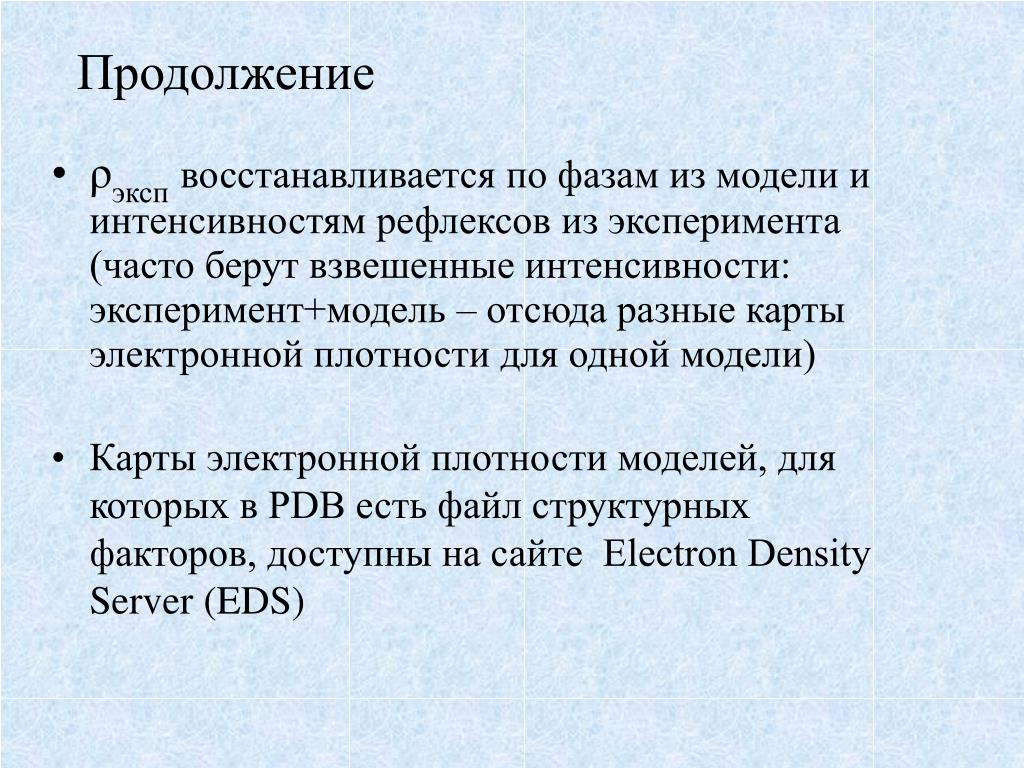 Продолжение

• $\rho_{эксп}$ восстанавливается по фазам из модели и интенсивностям рефлексов из эксперимента (часто берут взвешенные интенсивности: эксперимент+модель – отсюда разные карты электронной плотности для одной модели)

• Карты электронной плотности моделей, для которых в PDB есть файл структурных факторов, доступны на сайте Electron Density Server (EDS)